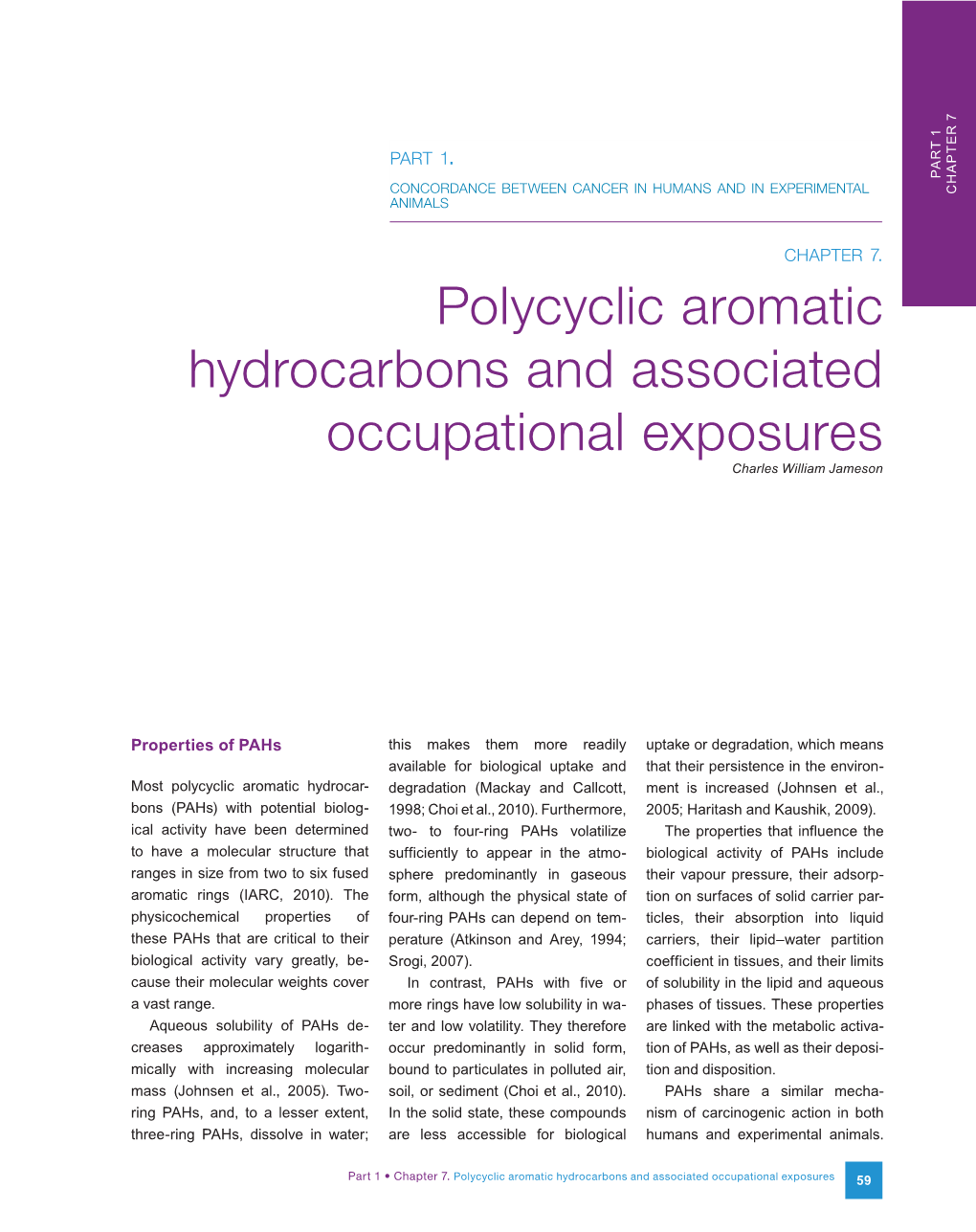 PART 1
CHAPTER 7

PART 1.

CONCORDANCE BETWEEN CANCER IN HUMANS AND IN EXPERIMENTAL ANIMALS

CHAPTER 7.

Polycyclic aromatic hydrocarbons and associated occupational exposures

Charles William Jameson

Properties of PAHs

Most polycyclic aromatic hydrocarbons (PAHs) with potential biological activity have been determined to have a molecular structure that ranges in size from two to six fused aromatic rings (IARC, 2010). The physicochemical properties of these PAHs that are critical to their biological activity vary greatly, because their molecular weights cover a vast range.

Aqueous solubility of PAHs decreases approximately logarithmically with increasing molecular mass (Johnsen et al., 2005). Two-ring PAHs, and, to a lesser extent, three-ring PAHs, dissolve in water; this makes them more readily available for biological uptake and degradation (Mackay and Callcott, 1998; Choi et al., 2010). Furthermore, two- to four-ring PAHs volatilize sufficiently to appear in the atmosphere predominantly in gaseous form, although the physical state of four-ring PAHs can depend on temperature (Atkinson and Arey, 1994; Srogi, 2007).

In contrast, PAHs with five or more rings have low solubility in water and low volatility. They therefore occur predominantly in solid form, bound to particulates in polluted air, soil, or sediment (Choi et al., 2010). In the solid state, these compounds are less accessible for biological uptake or degradation, which means that their persistence in the environment is increased (Johnsen et al., 2005; Haritash and Kaushik, 2009).

The properties that influence the biological activity of PAHs include their vapour pressure, their adsorption on surfaces of solid carrier particles, their absorption into liquid carriers, their lipid–water partition coefficient in tissues, and their limits of solubility in the lipid and aqueous phases of tissues. These properties are linked with the metabolic activation of PAHs, as well as their deposition and disposition.

PAHs share a similar mechanism of carcinogenic action in both humans and experimental animals.

Part 1 • Chapter 7. Polycyclic aromatic hydrocarbons and associated occupational exposures 59